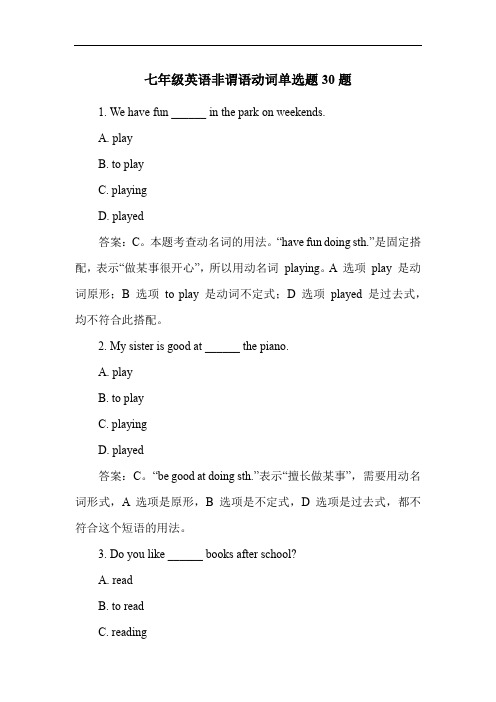 七年级英语非谓语动词单选题 30 题

1. We have fun ______ in the park on weekends.

A. play

B. to play

C. playing

D. played

答案：C。本题考查动名词的用法。“have fun doing sth.”是固定搭配，表示“做某事很开心”，所以用动名词 playing。A 选项 play 是动词原形；B 选项 to play 是动词不定式；D 选项 played 是过去式，均不符合此搭配。

2. My sister is good at ______ the piano.

A. play

B. to play

C. playing

D. played

答案：C。“be good at doing sth.”表示“擅长做某事”，需要用动名词形式，A 选项是原形，B 选项是不定式，D 选项是过去式，都不符合这个短语的用法。

3. Do you like ______ books after school?

A. read

B. to read

C. reading